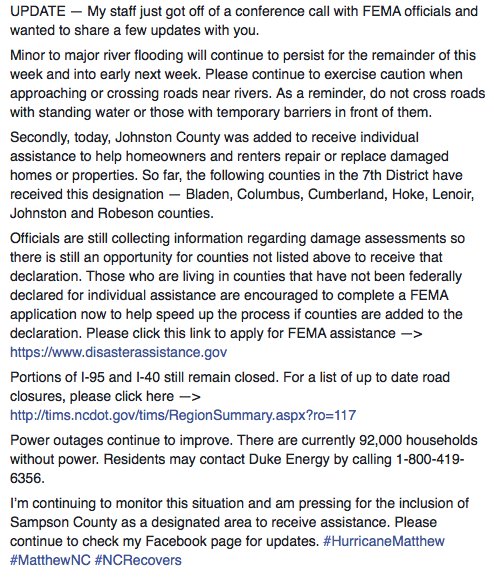 UPDATE — My staff just got off of a conference call with FEMA officials and wanted to share a few updates with you.

Minor to major river flooding will continue to persist for the remainder of this week and into early next week. Please continue to exercise caution when approaching or crossing roads near rivers. As a reminder, do not cross roads with standing water or those with temporary barriers in front of them.

Secondly, today, Johnston County was added to receive individual assistance to help homeowners and renters repair or replace damaged homes or properties. So far, the following counties in the 7th District have received this designation — Bladen, Columbus, Cumberland, Hoke, Lenoir, Johnston and Robeson counties.

Officials are still collecting information regarding damage assessments so there is still an opportunity for counties not listed above to receive that declaration. Those who are living in counties that have not been federally declared for individual assistance are encouraged to complete a FEMA application now to help speed up the process if counties are added to the declaration. Please click this link to apply for FEMA assistance —> https://www.disasterassistance.gov

Portions of I-95 and I-40 still remain closed. For a list of up to date road closures, please click here —> http://tims.ncdot.gov/tims/RegionSummary.aspx?ro=117

Power outages continue to improve. There are currently 92,000 households without power. Residents may contact Duke Energy by calling 1-800-419-6356.

I'm continuing to monitor this situation and am pressing for the inclusion of Sampson County as a designated area to receive assistance. Please continue to check my Facebook page for updates. #HurricaneMatthew #MatthewNC #NCRecovers